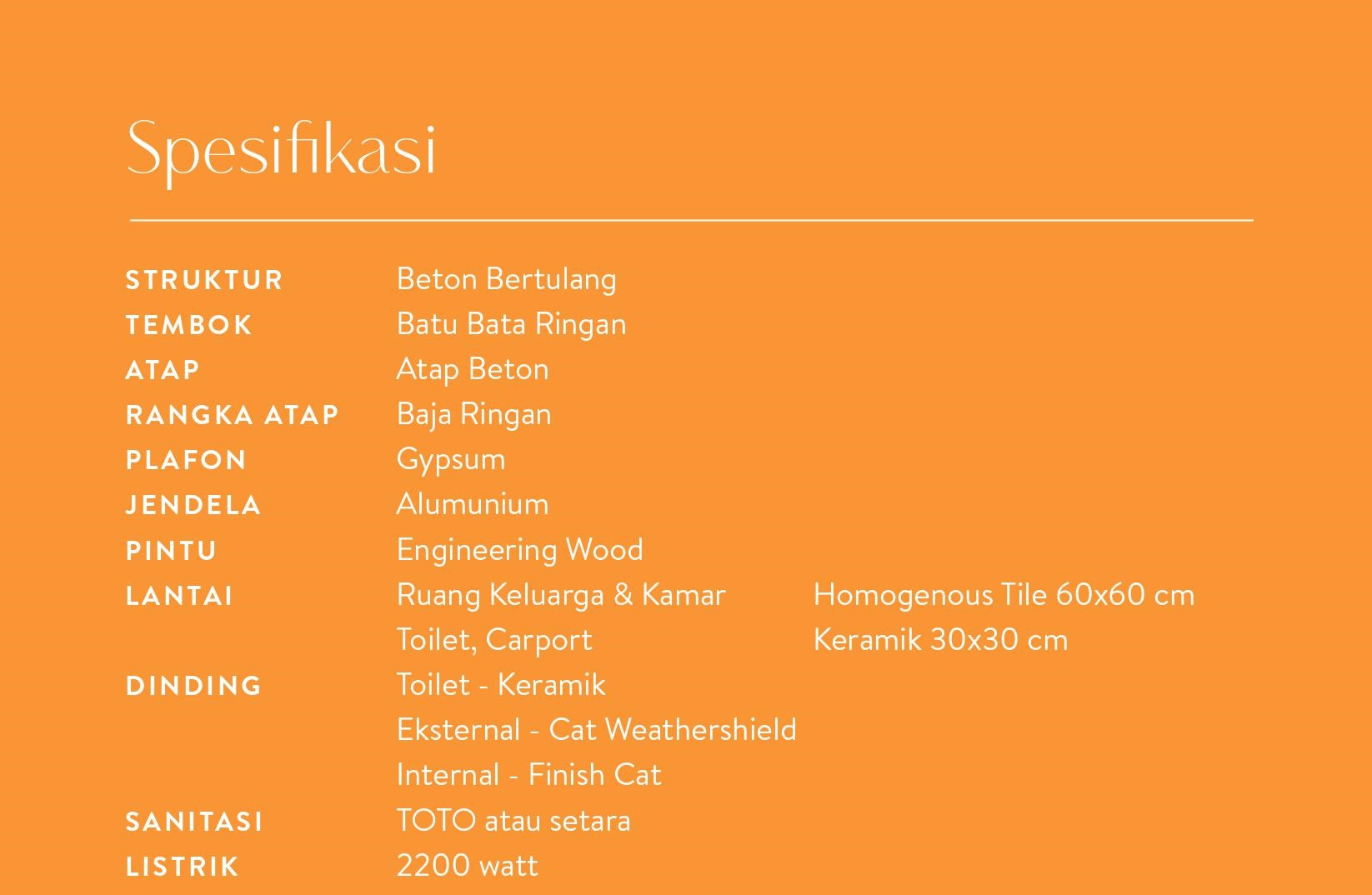 Spesifikasi

| | | |
|---|---|---|
| STRUKTUR | Beton Bertulang | |
| TEMBOK | Batu Bata Ringan | |
| ATAP | Atap Beton | |
| RANGKA ATAP | Baja Ringan | |
| PLAFON | Gypsum | |
| JENDELA | Alumunium | |
| PINTU | Engineering Wood | |
| LANTAI | Ruang Keluarga & Kamar | Homogenous Tile 60x60 cm |
| | Toilet, Carport | Keramik 30x30 cm |
| DINDING | Toilet - Keramik | |
| | Eksternal - Cat Weathershield | |
| | Internal - Finish Cat | |
| SANITASI | TOTO atau setara | |
| LISTRIK | 2200 watt | |